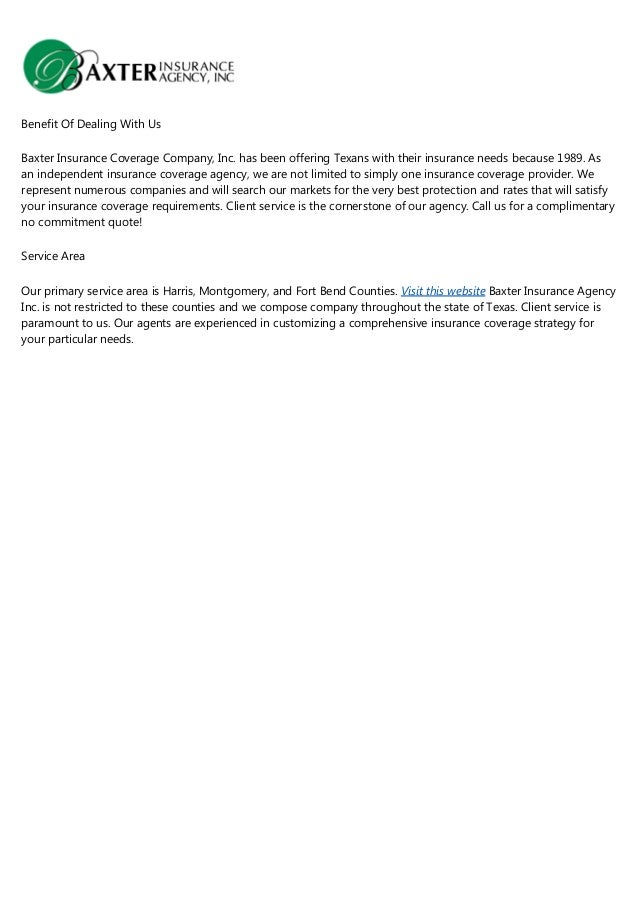 BAXTER INSURANCE AGENCY, INC

Benefit Of Dealing With Us

Baxter Insurance Coverage Company, Inc. has been offering Texans with their insurance needs because 1989. As an independent insurance coverage agency, we are not limited to simply one insurance coverage provider. We represent numerous companies and will search our markets for the very best protection and rates that will satisfy your insurance coverage requirements. Client service is the cornerstone of our agency. Call us for a complimentary no commitment quote!

Service Area

Our primary service area is Harris, Montgomery, and Fort Bend Counties. Visit this website Baxter Insurance Agency Inc. is not restricted to these counties and we compose company throughout the state of Texas. Client service is paramount to us. Our agents are experienced in customizing a comprehensive insurance coverage strategy for your particular needs.